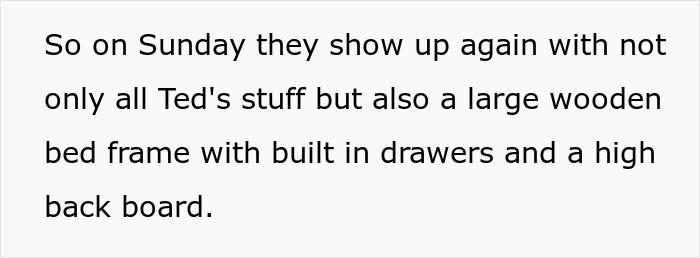 So on Sunday they show up again with not only all Ted's stuff but also a large wooden bed frame with built in drawers and a high back board.